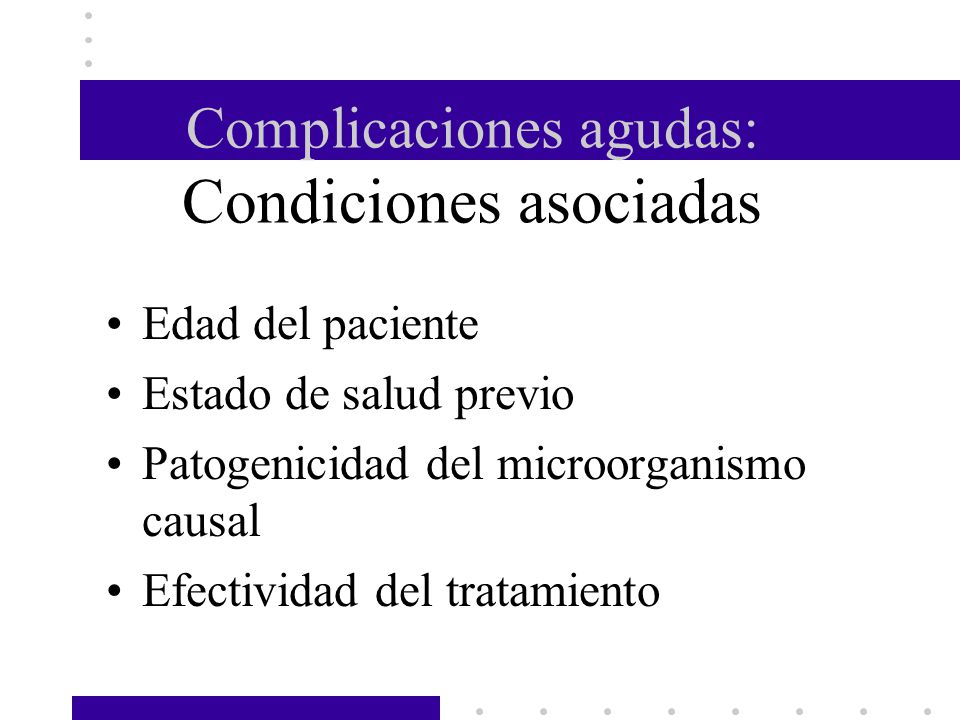 Complicaciones agudas:
Condiciones asociadas

• Edad del paciente
• Estado de salud previo
• Patogenicidad del microorganismo causal
• Efectividad del tratamiento